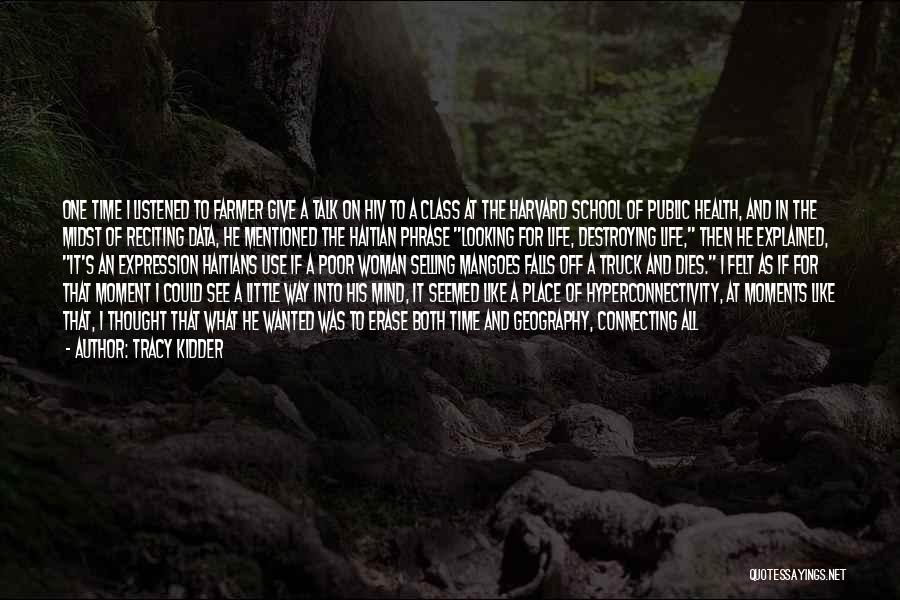 ONE TIME I LISTENED TO FARMER GIVE A TALK ON HIV TO A CLASS AT THE HARVARD SCHOOL OF PUBLIC HEALTH, AND IN THE MIDST OF RECITING DATA, HE MENTIONED THE HAITIAN PHRASE "LOOKING FOR LIFE, DESTROYING LIFE," THEN HE EXPLAINED, "IT'S AN EXPRESSION HAITIANS USE IF A POOR WOMAN SELLING MANGOES FALLS OFF A TRUCK AND DIES." I FELT AS IF FOR THAT MOMENT I COULD SEE A LITTLE WAY INTO HIS MIND, IT SEEMED LIKE A PLACE OF HYPERCONNECTIVITY, AT MOMENTS LIKE THAT, I THOUGHT THAT WHAT HE WANTED WAS TO ERASE BOTH TIME AND GEOGRAPHY, CONNECTING ALL

- AUTHOR: TRACY KIDDER

QUOTESSAYINGS.NET